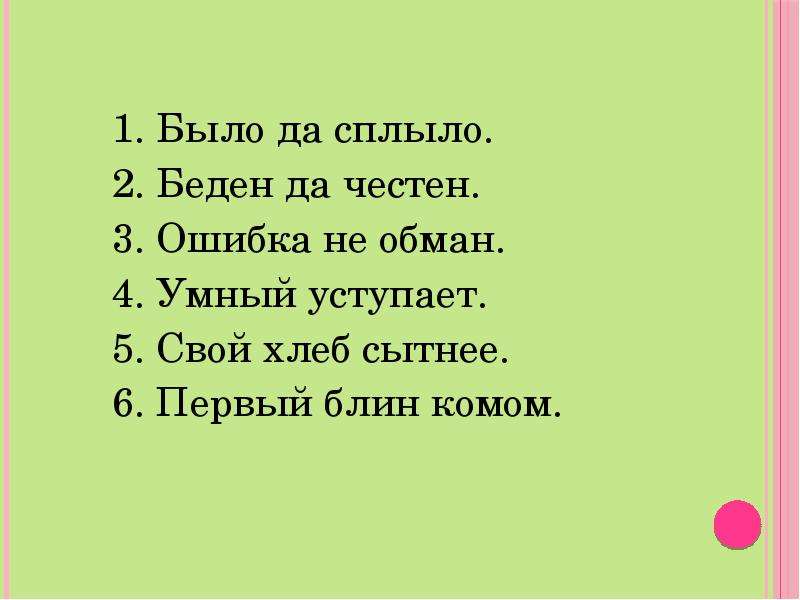 1. Было да сплыло.
2. Беден да честен.
3. Ошибка не обман.
4. Умный уступает.
5. Свой хлеб сытнее.
6. Первый блин комом.